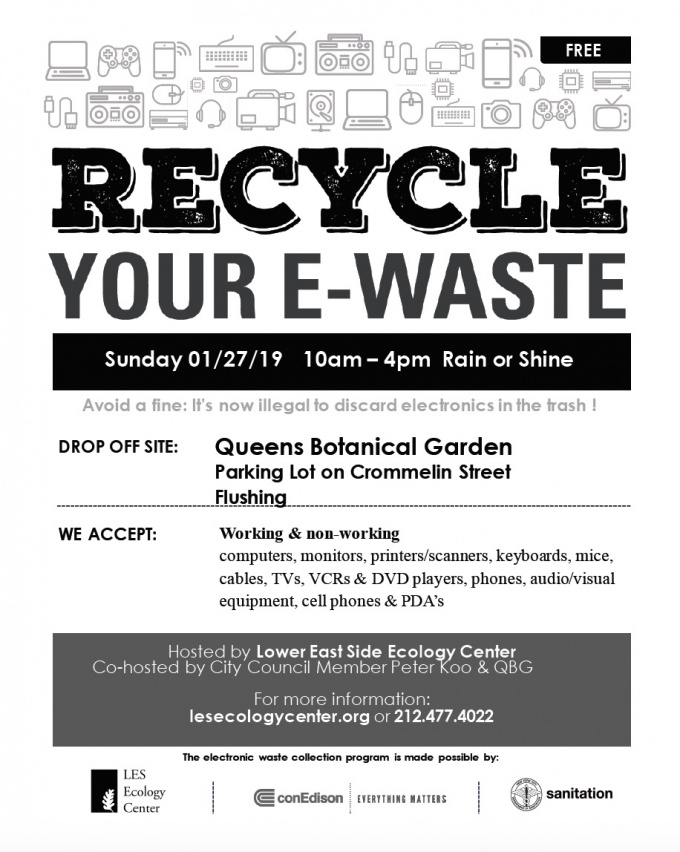 FREE

RECYCLE
YOUR E-WASTE

Sunday 01/27/19 10am – 4pm Rain or Shine

Avoid a fine: It's now illegal to discard electronics in the trash !

DROP OFF SITE: Queens Botanical Garden
Parking Lot on Crommelin Street
Flushing

WE ACCEPT: Working & non-working
computers, monitors, printers/scanners, keyboards, mice, cables, TVs, VCRs & DVD players, phones, audio/visual equipment, cell phones & PDA's

Hosted by Lower East Side Ecology Center
Co-hosted by City Council Member Peter Koo & QBG

For more information:
lesecologycenter.org or 212.477.4022

The electronic waste collection program is made possible by:

LES Ecology Center

conEdison EVERYTHING MATTERS

sanitation